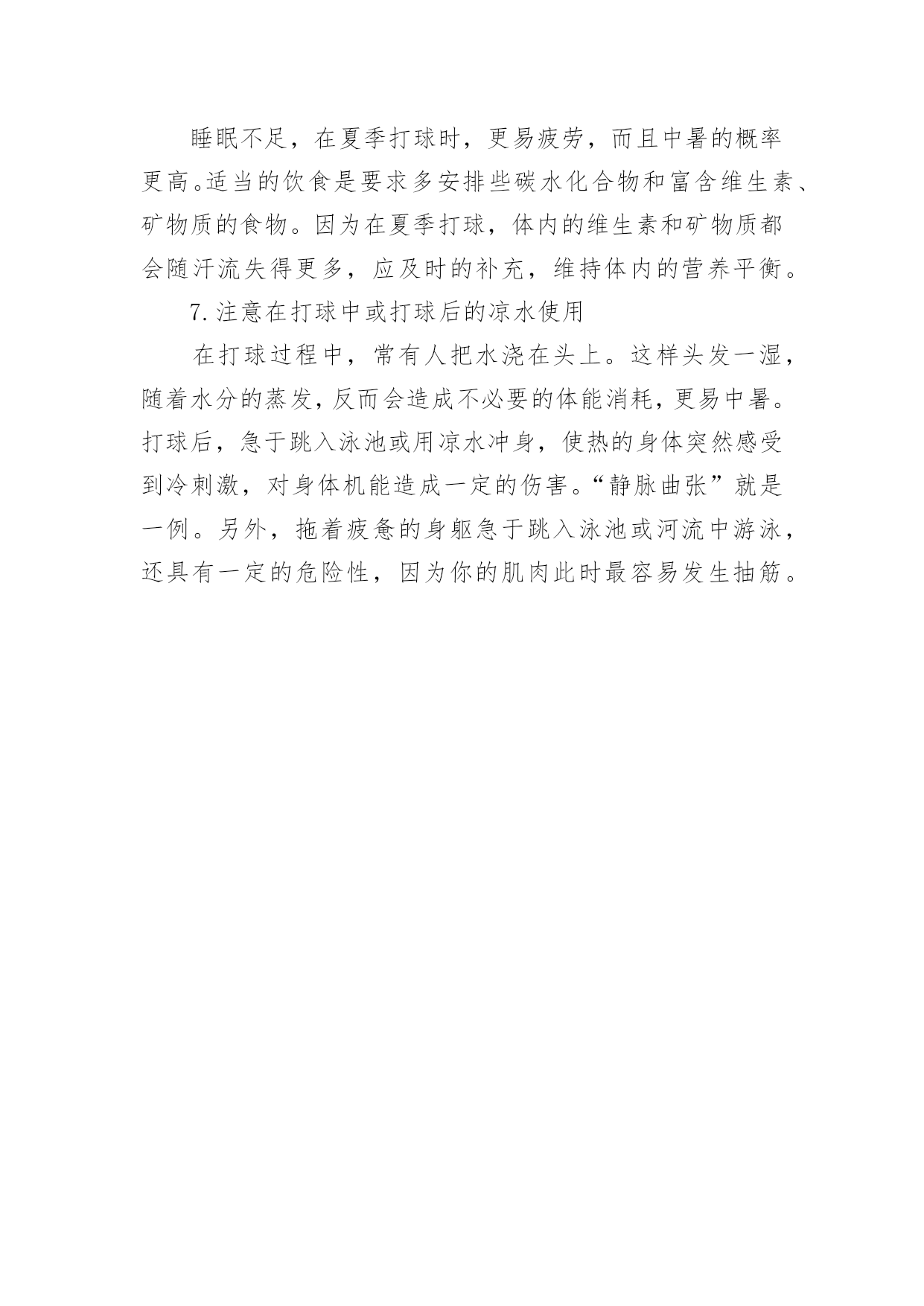 睡眠不足，在夏季打球时，更易疲劳，而且中暑的概率更高。适当的饮食是要求多安排些碳水化合物和富含维生素、矿物质的食物。因为在夏季打球，体内的维生素和矿物质都会随汗流失得更多，应及时的补充，维持体内的营养平衡。

7.注意在打球中或打球后的凉水使用

在打球过程中，常有人把水浇在头上。这样头发一湿，随着水分的蒸发，反而会造成不必要的体能消耗，更易中暑。打球后，急于跳入泳池或用凉水冲身，使热的身体突然感受到冷刺激，对身体机能造成一定的伤害。“静脉曲张”就是一例。另外，拖着疲惫的身躯急于跳入泳池或河流中游泳，还具有一定的危险性，因为你的肌肉此时最容易发生抽筋。